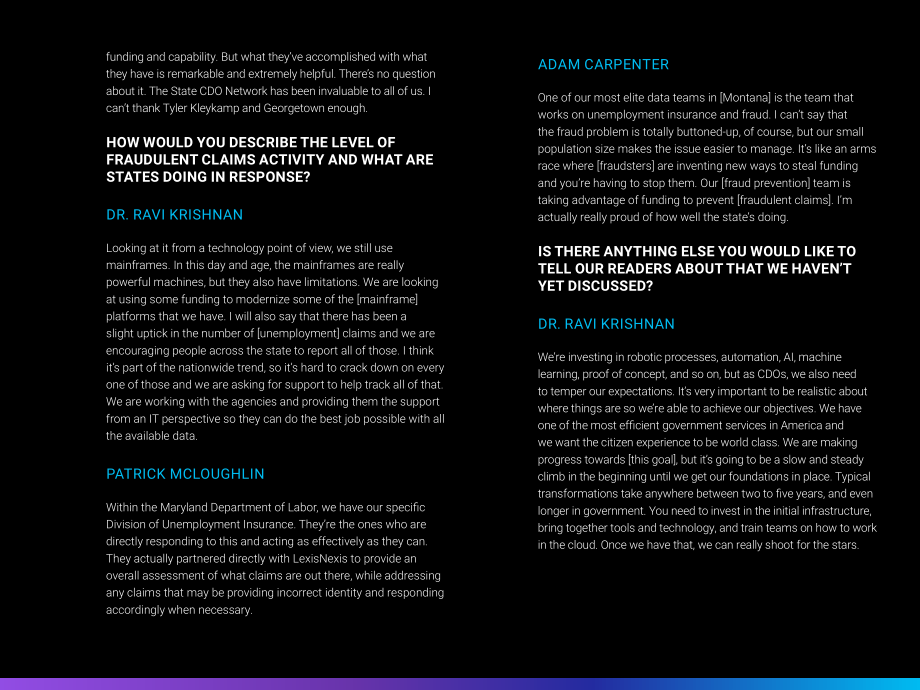 funding and capability. But what they've accomplished with what they have is remarkable and extremely helpful. There's no question about it. The State CDO Network has been invaluable to all of us. I can't thank Tyler Kleykamp and Georgetown enough.

HOW WOULD YOU DESCRIBE THE LEVEL OF FRAUDULENT CLAIMS ACTIVITY AND WHAT ARE STATES DOING IN RESPONSE?

DR. RAVI KRISHNAN

Looking at it from a technology point of view, we still use mainframes. In this day and age, the mainframes are really powerful machines, but they also have limitations. We are looking at using some funding to modernize some of the [mainframe] platforms that we have. I will also say that there has been a slight uptick in the number of [unemployment] claims and we are encouraging people across the state to report all of those. I think it's part of the nationwide trend, so it's hard to crack down on every one of those and we are asking for support to help track all of that. We are working with the agencies and providing them the support from an IT perspective so they can do the best job possible with all the available data.

PATRICK MCLOUGHLIN

Within the Maryland Department of Labor, we have our specific Division of Unemployment Insurance. They're the ones who are directly responding to this and acting as effectively as they can. They actually partnered directly with LexisNexis to provide an overall assessment of what claims are out there, while addressing any claims that may be providing incorrect identity and responding accordingly when necessary.

ADAM CARPENTER

One of our most elite data teams in [Montana] is the team that works on unemployment insurance and fraud. I can't say that the fraud problem is totally buttoned-up, of course, but our small population size makes the issue easier to manage. It's like an arms race where [fraudsters] are inventing new ways to steal funding and you're having to stop them. Our [fraud prevention] team is taking advantage of funding to prevent [fraudulent claims]. I'm actually really proud of how well the state's doing.

IS THERE ANYTHING ELSE YOU WOULD LIKE TO TELL OUR READERS ABOUT THAT WE HAVEN'T YET DISCUSSED?

DR. RAVI KRISHNAN

We're investing in robotic processes, automation, AI, machine learning, proof of concept, and so on, but as CDOs, we also need to temper our expectations. It's very important to be realistic about where things are so we're able to achieve our objectives. We have one of the most efficient government services in America and we want the citizen experience to be world class. We are making progress towards [this goal], but it's going to be a slow and steady climb in the beginning until we get our foundations in place. Typical transformations take anywhere between two to five years, and even longer in government. You need to invest in the initial infrastructure, bring together tools and technology, and train teams on how to work in the cloud. Once we have that, we can really shoot for the stars.